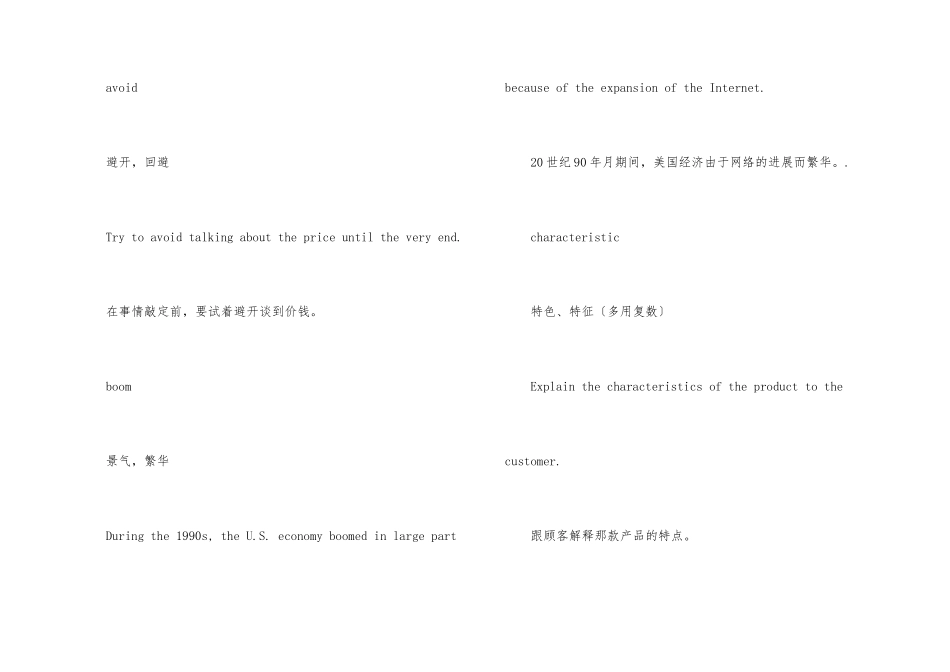 avoid

避开，回避

Try to avoid talking about the price until the very end.

在事情敲定前，要试着避开谈到价钱。

boom

景气，繁华

During the 1990s, the U.S. economy boomed in large part

because of the expansion of the Internet.

20世纪90年月期间，美国经济由于网络的进展而繁华。.

characteristic

特色、特征〔多用复数〕

Explain the characteristics of the product to the

customer.

跟顾客解释那款产品的特点。